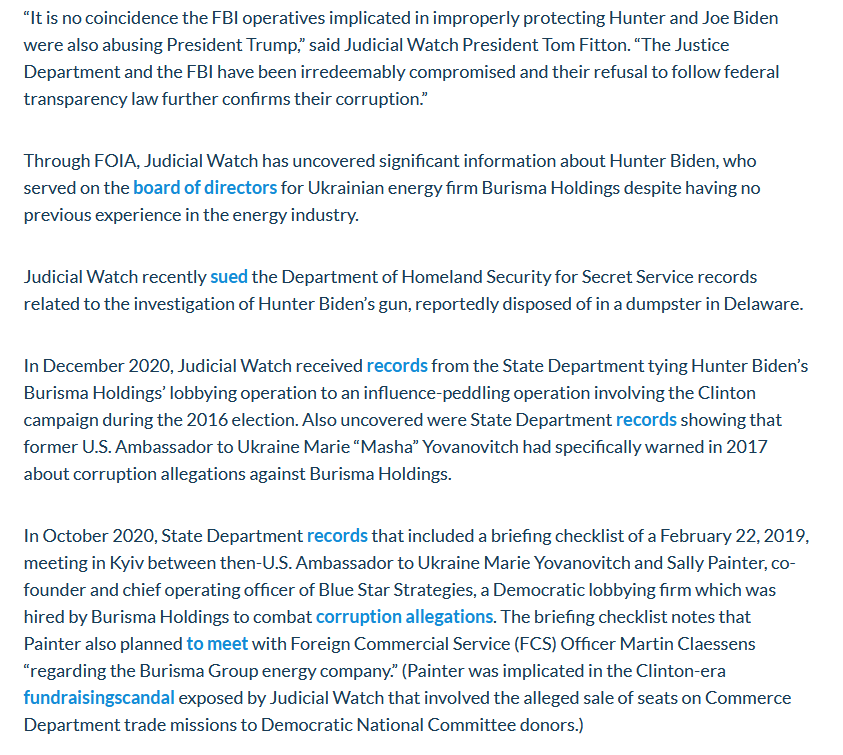 “It is no coincidence the FBI operatives implicated in improperly protecting Hunter and Joe Biden were also abusing President Trump,” said Judicial Watch President Tom Fitton. “The Justice Department and the FBI have been irredeemably compromised and their refusal to follow federal transparency law further confirms their corruption.”

Through FOIA, Judicial Watch has uncovered significant information about Hunter Biden, who served on the board of directors for Ukrainian energy firm Burisma Holdings despite having no previous experience in the energy industry.

Judicial Watch recently sued the Department of Homeland Security for Secret Service records related to the investigation of Hunter Biden’s gun, reportedly disposed of in a dumpster in Delaware.

In December 2020, Judicial Watch received records from the State Department tying Hunter Biden’s Burisma Holdings’ lobbying operation to an influence-peddling operation involving the Clinton campaign during the 2016 election. Also uncovered were State Department records showing that former U.S. Ambassador to Ukraine Marie “Masha” Yovanovitch had specifically warned in 2017 about corruption allegations against Burisma Holdings.

In October 2020, State Department records that included a briefing checklist of a February 22, 2019, meeting in Kyiv between then-U.S. Ambassador to Ukraine Marie Yovanovitch and Sally Painter, co-founder and chief operating officer of Blue Star Strategies, a Democratic lobbying firm which was hired by Burisma Holdings to combat corruption allegations. The briefing checklist notes that Painter also planned to meet with Foreign Commercial Service (FCS) Officer Martin Claessens “regarding the Burisma Group energy company.” (Painter was implicated in the Clinton-era fundraisingscandal exposed by Judicial Watch that involved the alleged sale of seats on Commerce Department trade missions to Democratic National Committee donors.)